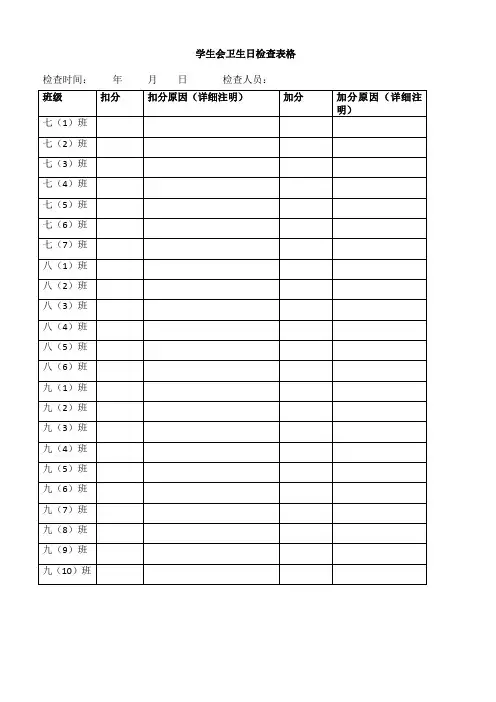 学生会卫生日检查表格

检查时间： 年 月 日 检查人员：

| 班级 | 扣分 | 扣分原因（详细注明） | 加分 | 加分原因（详细注明） |
|---|---|---|---|---|
| 七（1）班 | | | | |
| 七（2）班 | | | | |
| 七（3）班 | | | | |
| 七（4）班 | | | | |
| 七（5）班 | | | | |
| 七（6）班 | | | | |
| 七（7）班 | | | | |
| 八（1）班 | | | | |
| 八（2）班 | | | | |
| 八（3）班 | | | | |
| 八（4）班 | | | | |
| 八（5）班 | | | | |
| 八（6）班 | | | | |
| 九（1）班 | | | | |
| 九（2）班 | | | | |
| 九（3）班 | | | | |
| 九（4）班 | | | | |
| 九（5）班 | | | | |
| 九（6）班 | | | | |
| 九（7）班 | | | | |
| 九（8）班 | | | | |
| 九（9）班 | | | | |
| 九（10）班 | | | | |